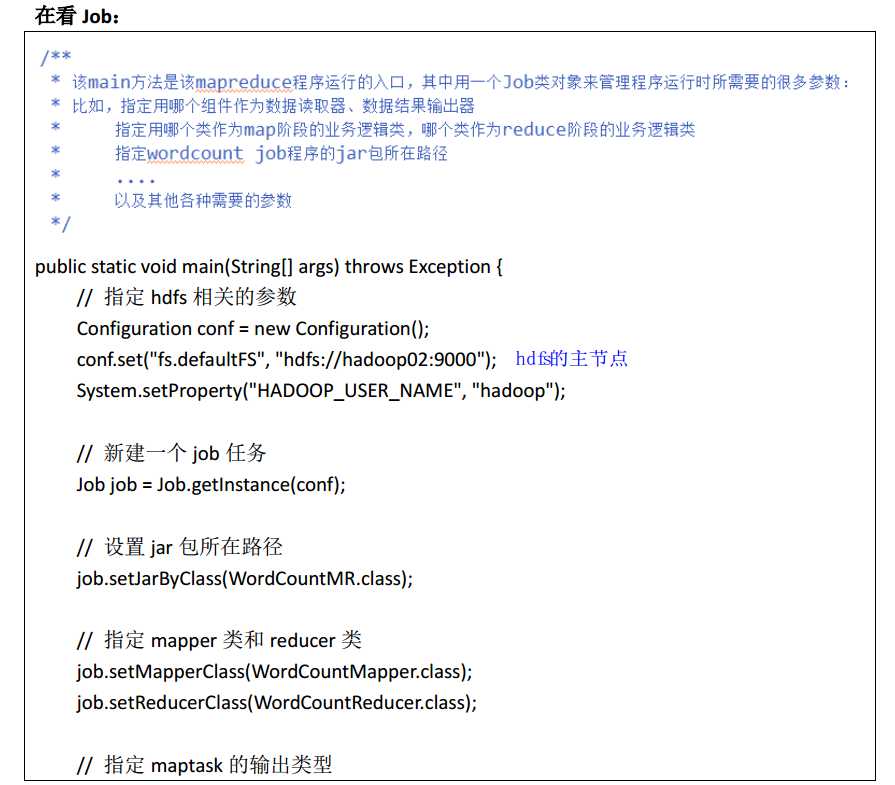 在看 Job：

/**
* 该main方法是该mapreduce程序运行的入口，其中用一个Job类对象来管理程序运行时所需要的很多参数：
* 比如，指定用哪个组件作为数据读取器、数据结果输出器
*      指定用哪个类作为map阶段的业务逻辑类，哪个类作为reduce阶段的业务逻辑类
*      指定wordcount job程序的jar包所在路径
*      ....
*      以及其他各种需要的参数
*/

public static void main(String[] args) throws Exception {
// 指定 hdfs 相关的参数
Configuration conf = new Configuration();
conf.set("fs.defaultFS", "hdfs://hadoop02:9000"); hdfs的主节点
System.setProperty("HADOOP_USER_NAME", "hadoop");

// 新建一个 job 任务
Job job = Job.getInstance(conf);

// 设置 jar 包所在路径
job.setJarByClass(WordCountMR.class);

// 指定 mapper 类和 reducer 类
job.setMapperClass(WordCountMapper.class);
job.setReducerClass(WordCountReducer.class);

// 指定 maptask 的输出类型